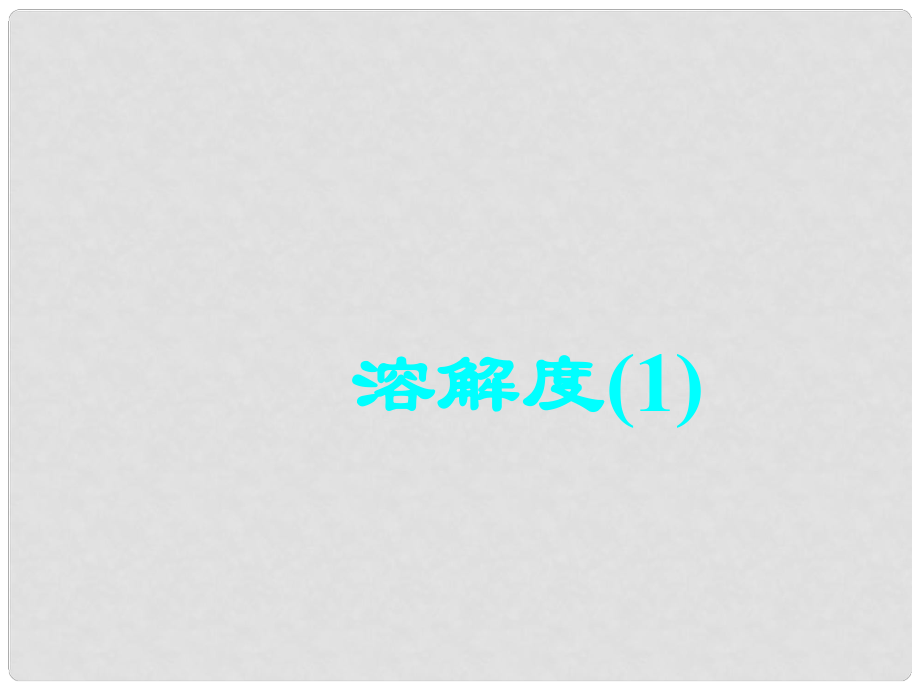 溶解度(1)